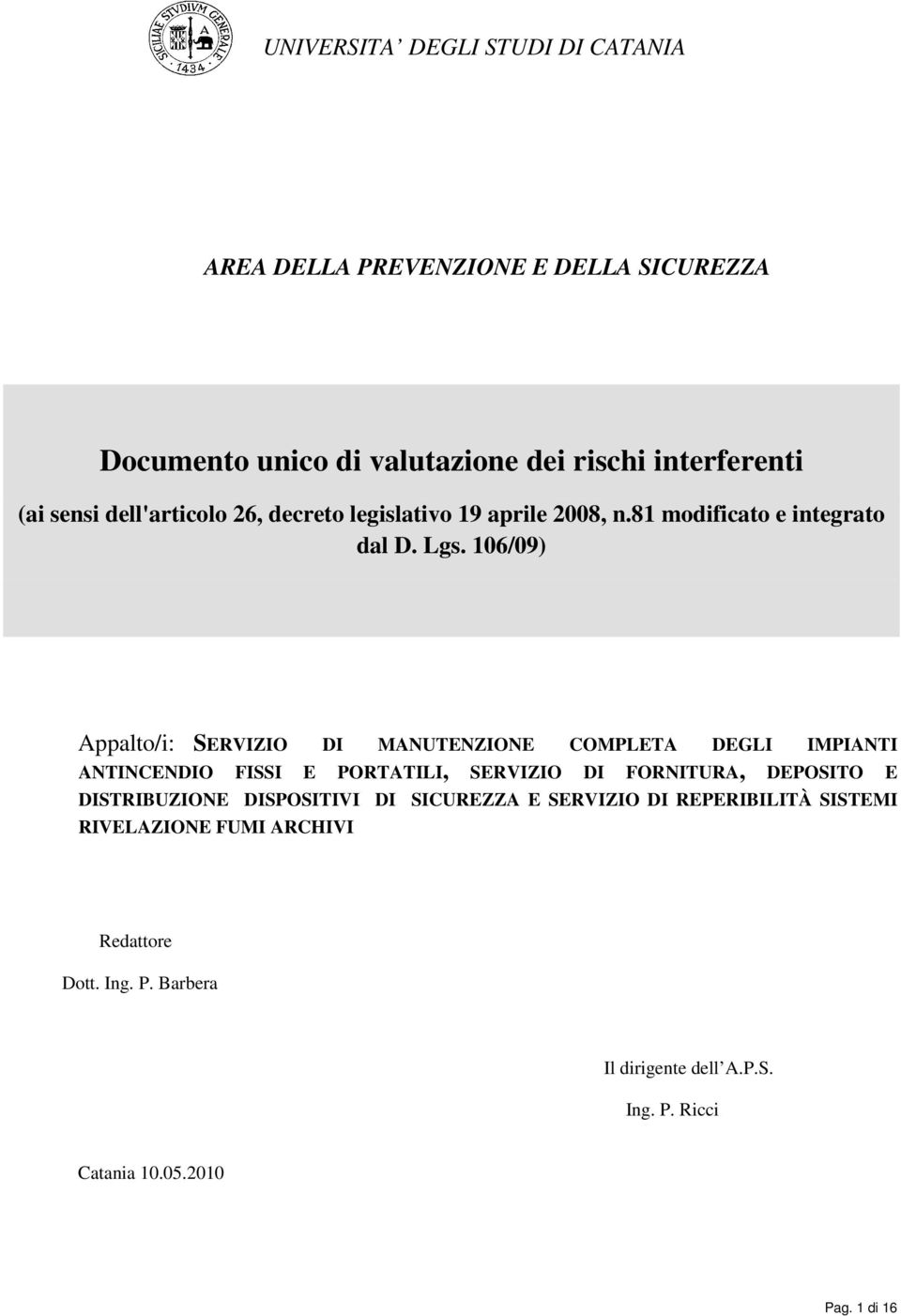 SICILIAE STVDIVM GENERALE
1434

UNIVERSITA' DEGLI STUDI DI CATANIA

AREA DELLA PREVENZIONE E DELLA SICUREZZA

Documento unico di valutazione dei rischi interferenti

(ai sensi dell'articolo 26, decreto legislativo 19 aprile 2008, n.81 modificato e integrato dal D. Lgs. 106/09)

Appalto/i: SERVIZIO DI MANUTENZIONE COMPLETA DEGLI IMPIANTI ANTINCENDIO FISSI E PORTATILI, SERVIZIO DI FORNITURA, DEPOSITO E DISTRIBUZIONE DISPOSITIVI DI SICUREZZA E SERVIZIO DI REPERIBILITÀ SISTEMI RIVELAZIONE FUMI ARCHIVI

Redattore

Dott. Ing. P. Barbera

Il dirigente dell'A.P.S.

Ing. P. Ricci

Catania 10.05.2010

Pag. 1 di 16